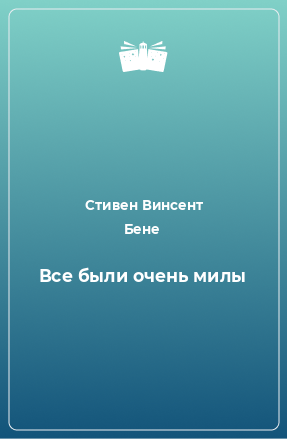 Стивен Винсент
Бене

Все были очень милы